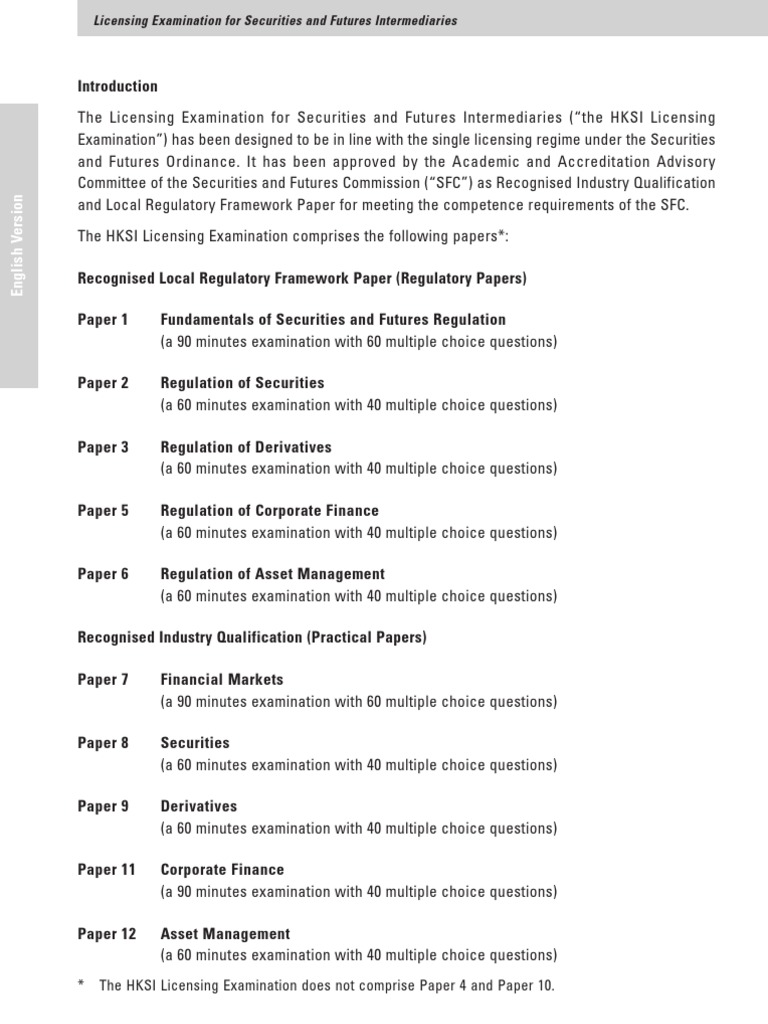 Licensing Examination for Securities and Futures Intermediaries

English Version

Introduction

The Licensing Examination for Securities and Futures Intermediaries ("the HKSI Licensing Examination") has been designed to be in line with the single licensing regime under the Securities and Futures Ordinance. It has been approved by the Academic and Accreditation Advisory Committee of the Securities and Futures Commission ("SFC") as Recognised Industry Qualification and Local Regulatory Framework Paper for meeting the competence requirements of the SFC.

The HKSI Licensing Examination comprises the following papers*:

Recognised Local Regulatory Framework Paper (Regulatory Papers)

Paper 1 Fundamentals of Securities and Futures Regulation
(a 90 minutes examination with 60 multiple choice questions)

Paper 2 Regulation of Securities
(a 60 minutes examination with 40 multiple choice questions)

Paper 3 Regulation of Derivatives
(a 60 minutes examination with 40 multiple choice questions)

Paper 5 Regulation of Corporate Finance
(a 60 minutes examination with 40 multiple choice questions)

Paper 6 Regulation of Asset Management
(a 60 minutes examination with 40 multiple choice questions)

Recognised Industry Qualification (Practical Papers)

Paper 7 Financial Markets
(a 90 minutes examination with 60 multiple choice questions)

Paper 8 Securities
(a 60 minutes examination with 40 multiple choice questions)

Paper 9 Derivatives
(a 60 minutes examination with 40 multiple choice questions)

Paper 11 Corporate Finance
(a 90 minutes examination with 40 multiple choice questions)

Paper 12 Asset Management
(a 60 minutes examination with 40 multiple choice questions)

* The HKSI Licensing Examination does not comprise Paper 4 and Paper 10.